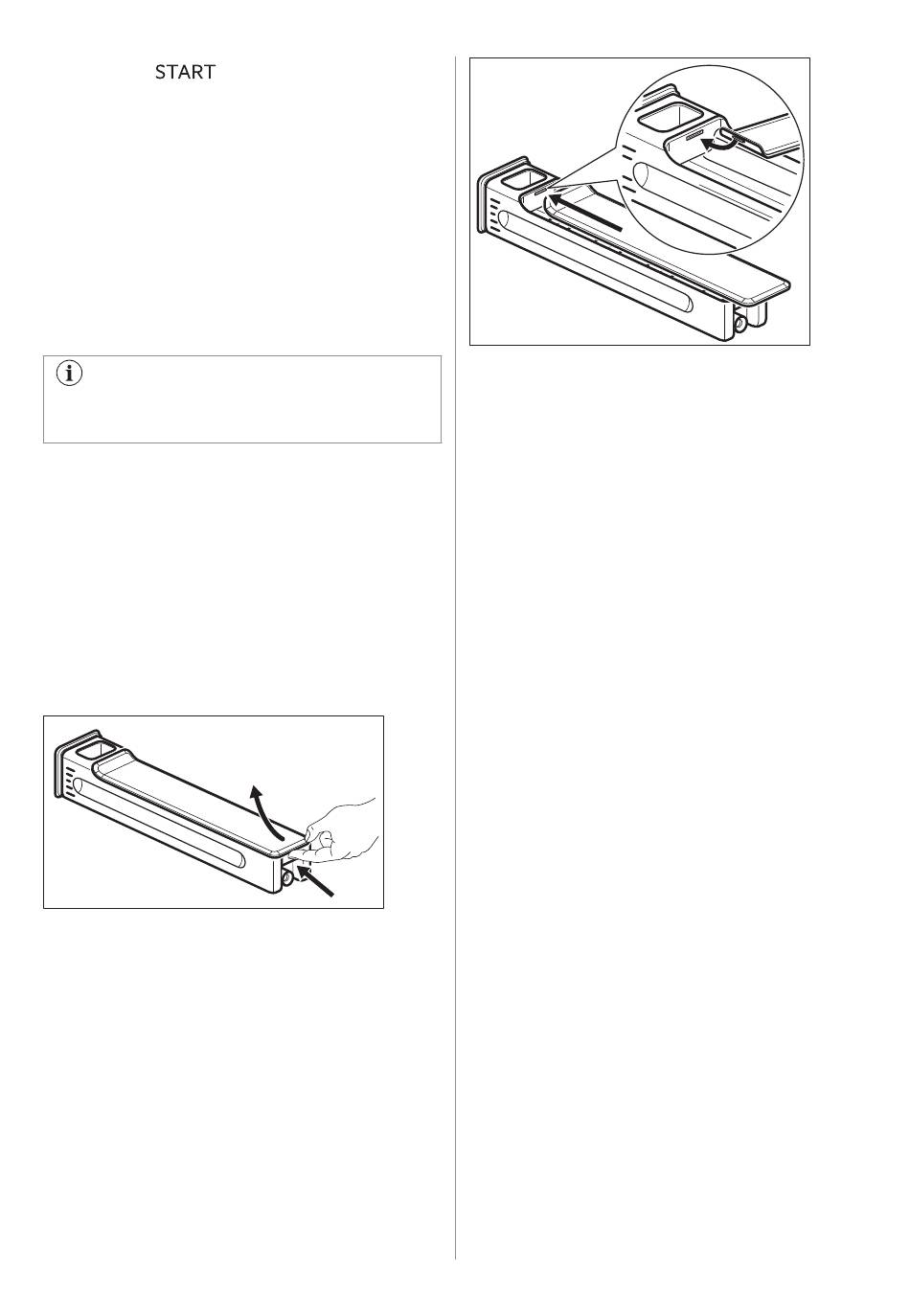 START